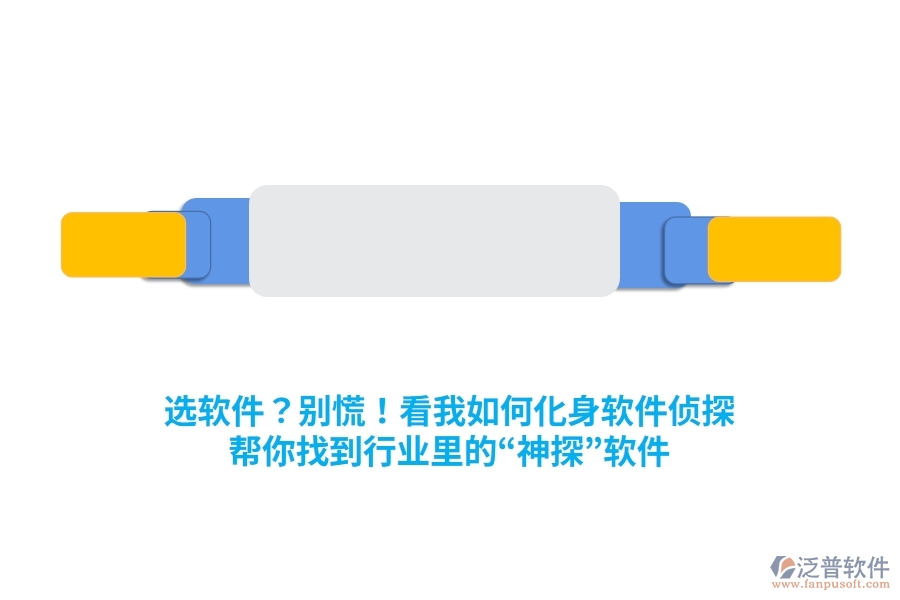 选软件？别慌！看我如何化身软件侦探
帮你找到行业里的“神探”软件

泛普软件
www.fanpusoft.com